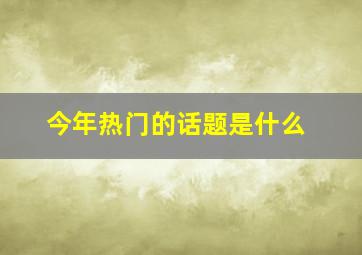 今年热门的话题是什么